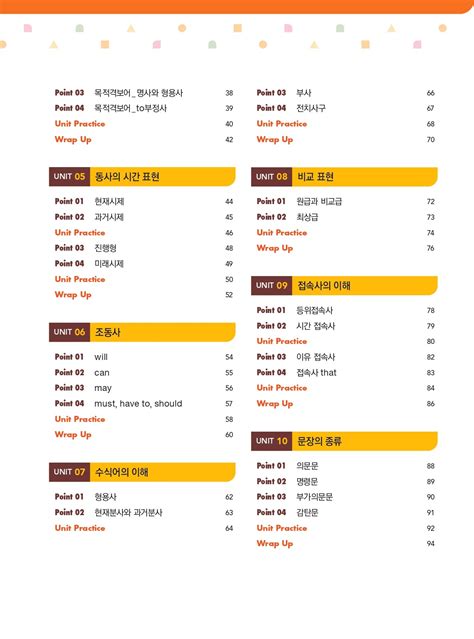 Point 03 목적격보어_명사와 형용사 38
Point 04 목적격보어_to부정사 39
Unit Practice 40
Wrap Up 42

UNIT 05 동사의 시간 표현

Point 01 현재시제 44
Point 02 과거시제 45
Unit Practice 46
Point 03 진행형 48
Point 04 미래시제 49
Unit Practice 50
Wrap Up 52

UNIT 06 조동사

Point 01 will 54
Point 02 can 55
Point 03 may 56
Point 04 must, have to, should 57
Unit Practice 58
Wrap Up 60

UNIT 07 수식어의 이해

Point 01 형용사 62
Point 02 현재분사와 과거분사 63
Unit Practice 64

Point 03 부사 66
Point 04 전치사구 67
Unit Practice 68
Wrap Up 70

UNIT 08 비교 표현

Point 01 원급과 비교급 72
Point 02 최상급 73
Unit Practice 74
Wrap Up 76

UNIT 09 접속사의 이해

Point 01 등위접속사 78
Point 02 시간 접속사 79
Unit Practice 80
Point 03 이유 접속사 82
Point 04 접속사 that 83
Unit Practice 84
Wrap Up 86

UNIT 10 문장의 종류

Point 01 의문문 88
Point 02 명령문 89
Point 03 부가의문문 90
Point 04 감탄문 91
Unit Practice 92
Wrap Up 94